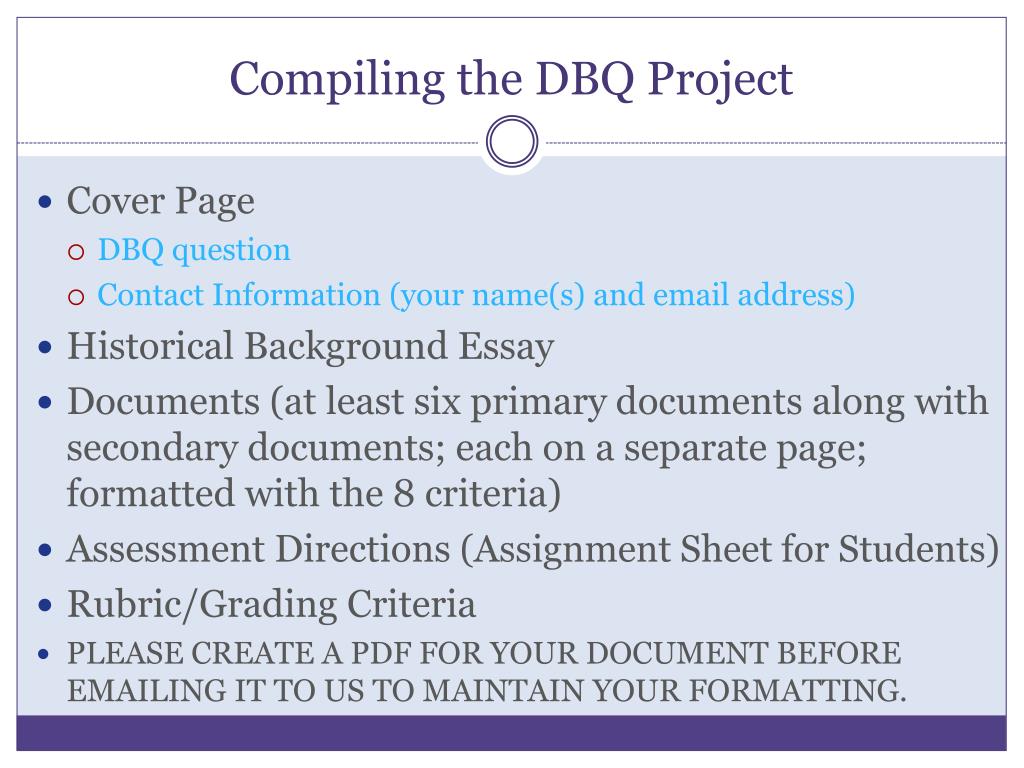 Compiling the DBQ Project

• Cover Page
  ○ DBQ question
  ○ Contact Information (your name(s) and email address)
• Historical Background Essay
• Documents (at least six primary documents along with secondary documents; each on a separate page; formatted with the 8 criteria)
• Assessment Directions (Assignment Sheet for Students)
• Rubric/Grading Criteria
• PLEASE CREATE A PDF FOR YOUR DOCUMENT BEFORE EMAILING IT TO US TO MAINTAIN YOUR FORMATTING.